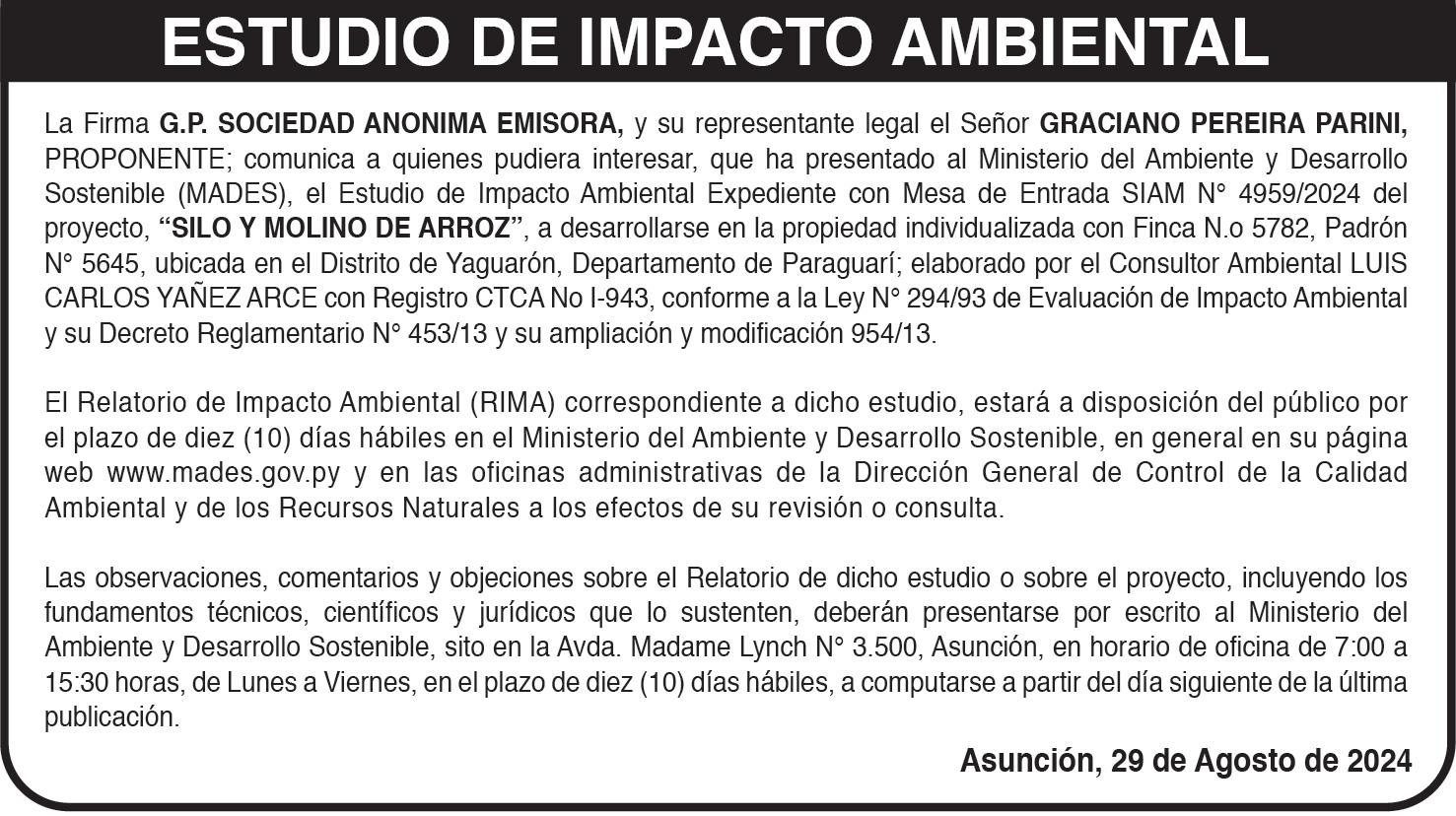 ESTUDIO DE IMPACTO AMBIENTAL

La Firma G.P. SOCIEDAD ANONIMA EMISORA, y su representante legal el Señor GRACIANO PEREIRA PARINI, PROPONENTE; comunica a quienes pudiera interesar, que ha presentado al Ministerio del Ambiente y Desarrollo Sostenible (MADES), el Estudio de Impacto Ambiental Expediente con Mesa de Entrada SIAM N° 4959/2024 del proyecto, “SILO Y MOLINO DE ARROZ”, a desarrollarse en la propiedad individualizada con Finca N.o 5782, Padrón N° 5645, ubicada en el Distrito de Yaguarón, Departamento de Paraguarí; elaborado por el Consultor Ambiental LUIS CARLOS YAÑEZ ARCE con Registro CTCA No I-943, conforme a la Ley N° 294/93 de Evaluación de Impacto Ambiental y su Decreto Reglamentario N° 453/13 y su ampliación y modificación 954/13.

El Relatorio de Impacto Ambiental (RIMA) correspondiente a dicho estudio, estará a disposición del público por el plazo de diez (10) días hábiles en el Ministerio del Ambiente y Desarrollo Sostenible, en general en su página web www.mades.gov.py y en las oficinas administrativas de la Dirección General de Control de la Calidad Ambiental y de los Recursos Naturales a los efectos de su revisión o consulta.

Las observaciones, comentarios y objeciones sobre el Relatorio de dicho estudio o sobre el proyecto, incluyendo los fundamentos técnicos, científicos y jurídicos que lo sustenten, deberán presentarse por escrito al Ministerio del Ambiente y Desarrollo Sostenible, sito en la Avda. Madame Lynch N° 3.500, Asunción, en horario de oficina de 7:00 a 15:30 horas, de Lunes a Viernes, en el plazo de diez (10) días hábiles, a computarse a partir del día siguiente de la última publicación.

Asunción, 29 de Agosto de 2024